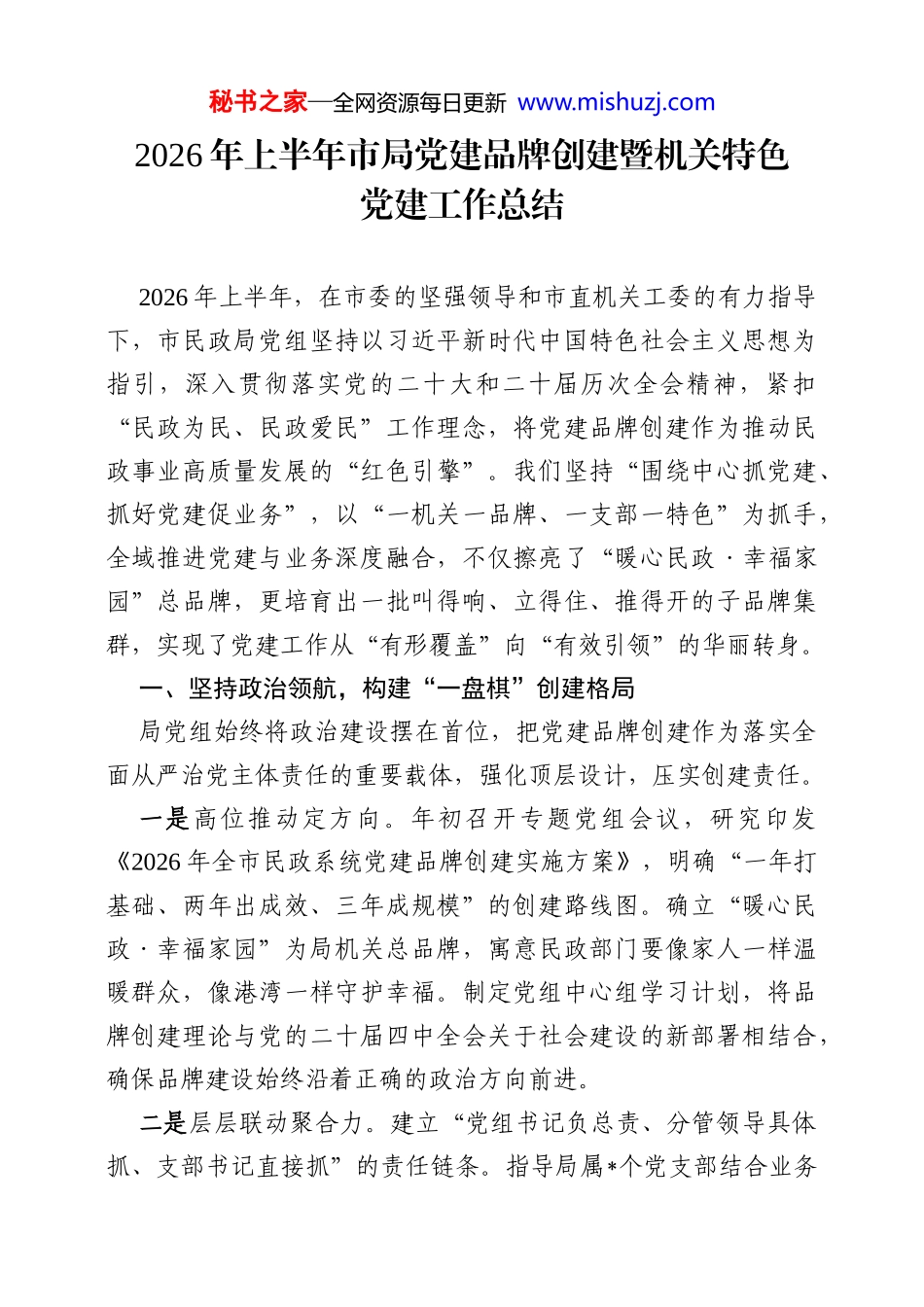 秘书之家—全网资源每日更新 www.mishuzj.com

2026年上半年市局党建品牌创建暨机关特色党建工作总结

2026年上半年，在市委的坚强领导和市直机关工委的有力指导下，市民政局党组坚持以习近平新时代中国特色社会主义思想为指引，深入贯彻落实党的二十大和二十届历次全会精神，紧扣“民政为民、民政爱民”工作理念，将党建品牌创建作为推动民政事业高质量发展的“红色引擎”。我们坚持“围绕中心抓党建、抓好党建促业务”，以“一机关一品牌、一支部一特色”为抓手，全域推进党建与业务深度融合，不仅擦亮了“暖心民政·幸福家园”总品牌，更培育出一批叫得响、立得住、推得开的子品牌集群，实现了党建工作从“有形覆盖”向“有效引领”的华丽转身。

一、坚持政治领航，构建“一盘棋”创建格局

局党组始终将政治建设摆在首位，把党建品牌创建作为落实全面从严治党主体责任的重要载体，强化顶层设计，压实创建责任。

一是高位推动定方向。年初召开专题党组会议，研究印发《2026年全市民政系统党建品牌创建实施方案》，明确“一年打基础、两年出成效、三年成规模”的创建路线图。确立“暖心民政·幸福家园”为局机关总品牌，寓意民政部门要像家人一样温暖群众，像港湾一样守护幸福。制定党组中心组学习计划，将品牌创建理论与党的二十届四中全会关于社会建设的新部署相结合，确保品牌建设始终沿着正确的政治方向前进。

二是层层联动聚合力。建立“党组书记负总责、分管领导具体抓、支部书记直接抓”的责任链条。指导局属*个党支部结合业务